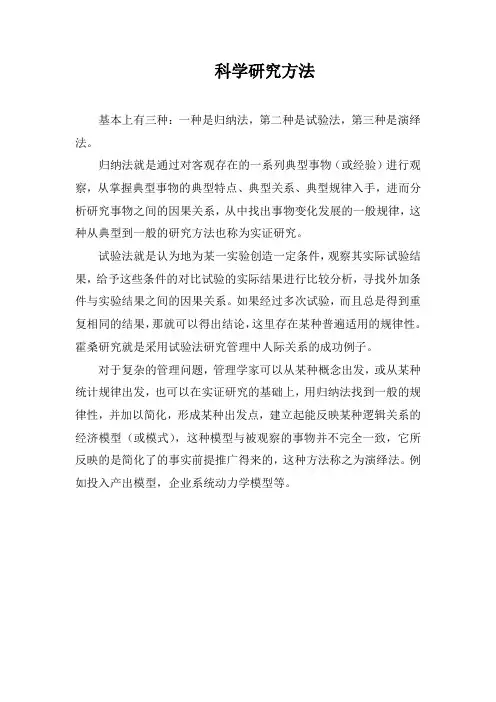 科学研究方法

基本上有三种：一种是归纳法，第二种是试验法，第三种是演绎法。

归纳法就是通过对客观存在的一系列典型事物（或经验）进行观察，从掌握典型事物的典型特点、典型关系、典型规律入手，进而分析研究事物之间的因果关系，从中找出事物变化发展的一般规律，这种从典型到一般的研究方法也称为实证研究。

试验法就是认为地为某一实验创造一定条件，观察其实际试验结果，给予这些条件的对比试验的实际结果进行比较分析，寻找外加条件与实验结果之间的因果关系。如果经过多次试验，而且总是得到重复相同的结果，那就可以得出结论，这里存在某种普遍适用的规律性。霍桑研究就是采用试验法研究管理中人际关系的成功例子。

对于复杂的管理问题，管理学家可以从某种概念出发，或从某种统计规律出发，也可以在实证研究的基础上，用归纳法找到一般的规律性，并加以简化，形成某种出发点，建立起能反映某种逻辑关系的经济模型（或模式），这种模型与被观察的事物并不完全一致，它所反映的是简化了的事实前提推广得来的，这种方法称之为演绎法。例如投入产出模型，企业系统动力学模型等。